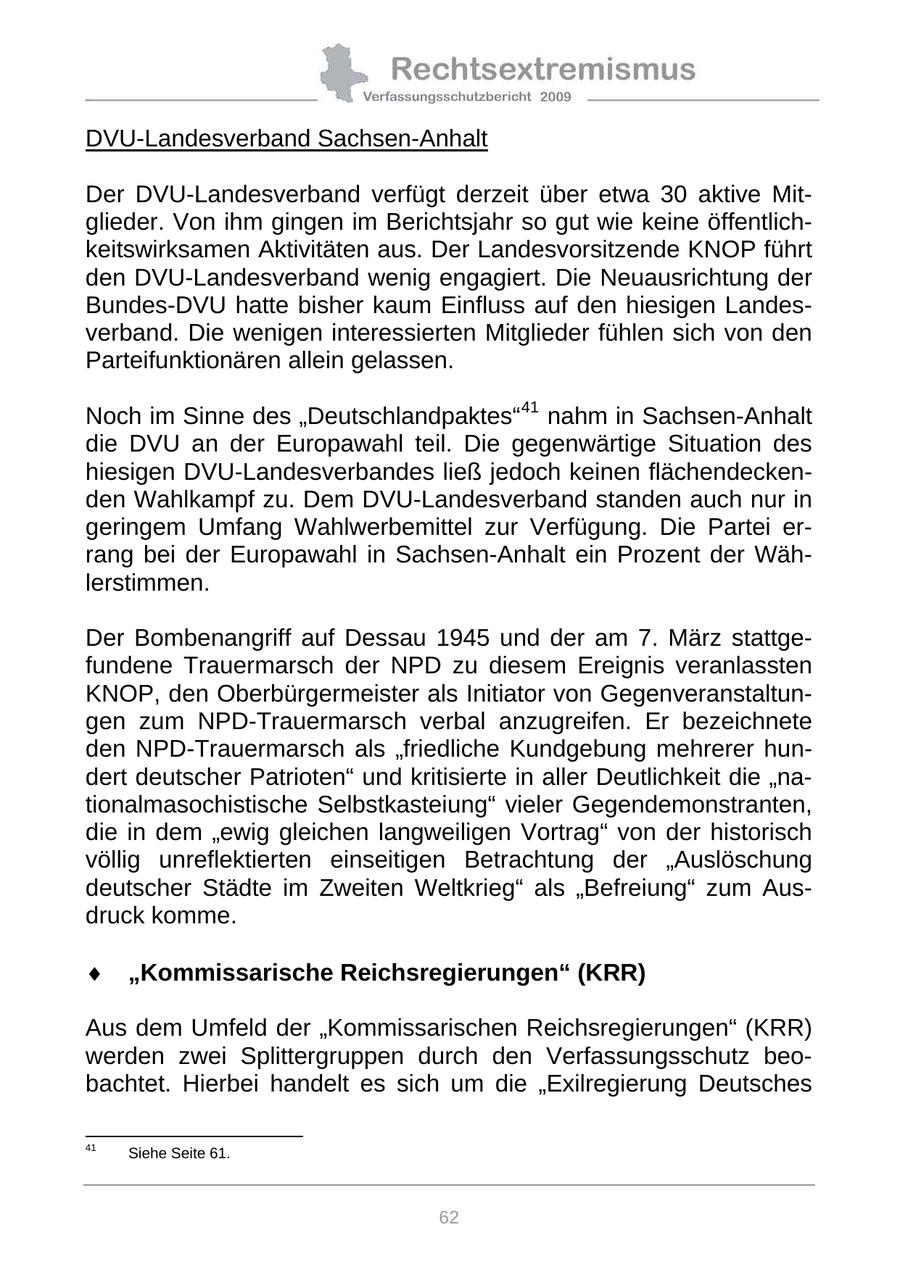 Rechtsextremismus
Verfassungsschutzbericht 2009

DVU-Landesverband Sachsen-Anhalt

Der DVU-Landesverband verfügt derzeit über etwa 30 aktive Mitglieder. Von ihm gingen im Berichtsjahr so gut wie keine öffentlichkeitswirksamen Aktivitäten aus. Der Landesvorsitzende KNOP führt den DVU-Landesverband wenig engagiert. Die Neuausrichtung der Bundes-DVU hatte bisher kaum Einfluss auf den hiesigen Landesverband. Die wenigen interessierten Mitglieder fühlen sich von den Parteifunktionären allein gelassen.

Noch im Sinne des „Deutschlandpaktes“$^{41}$ nahm in Sachsen-Anhalt die DVU an der Europawahl teil. Die gegenwärtige Situation des hiesigen DVU-Landesverbandes ließ jedoch keinen flächendeckenden Wahlkampf zu. Dem DVU-Landesverband standen auch nur in geringem Umfang Wahlwerbemittel zur Verfügung. Die Partei errang bei der Europawahl in Sachsen-Anhalt ein Prozent der Wählerstimmen.

Der Bombenangriff auf Dessau 1945 und der am 7. März stattgefundene Trauermarsch der NPD zu diesem Ereignis veranlassten KNOP, den Oberbürgermeister als Initiator von Gegenveranstaltungen zum NPD-Trauermarsch verbal anzugreifen. Er bezeichnete den NPD-Trauermarsch als „friedliche Kundgebung mehrerer hundert deutscher Patrioten“ und kritisierte in aller Deutlichkeit die „nationalmasochistische Selbstkasteiung“ vieler Gegendemonstranten, die in dem „ewig gleichen langweiligen Vortrag“ von der historisch völlig unreflektierten einseitigen Betrachtung der „Auslöschung deutscher Städte im Zweiten Weltkrieg“ als „Befreiung“ zum Ausdruck komme.

♦ „Kommissarische Reichsregierungen“ (KRR)

Aus dem Umfeld der „Kommissarischen Reichsregierungen“ (KRR) werden zwei Splittergruppen durch den Verfassungsschutz beobachtet. Hierbei handelt es sich um die „Exilregierung Deutsches

$^{41}$ Siehe Seite 61.

62